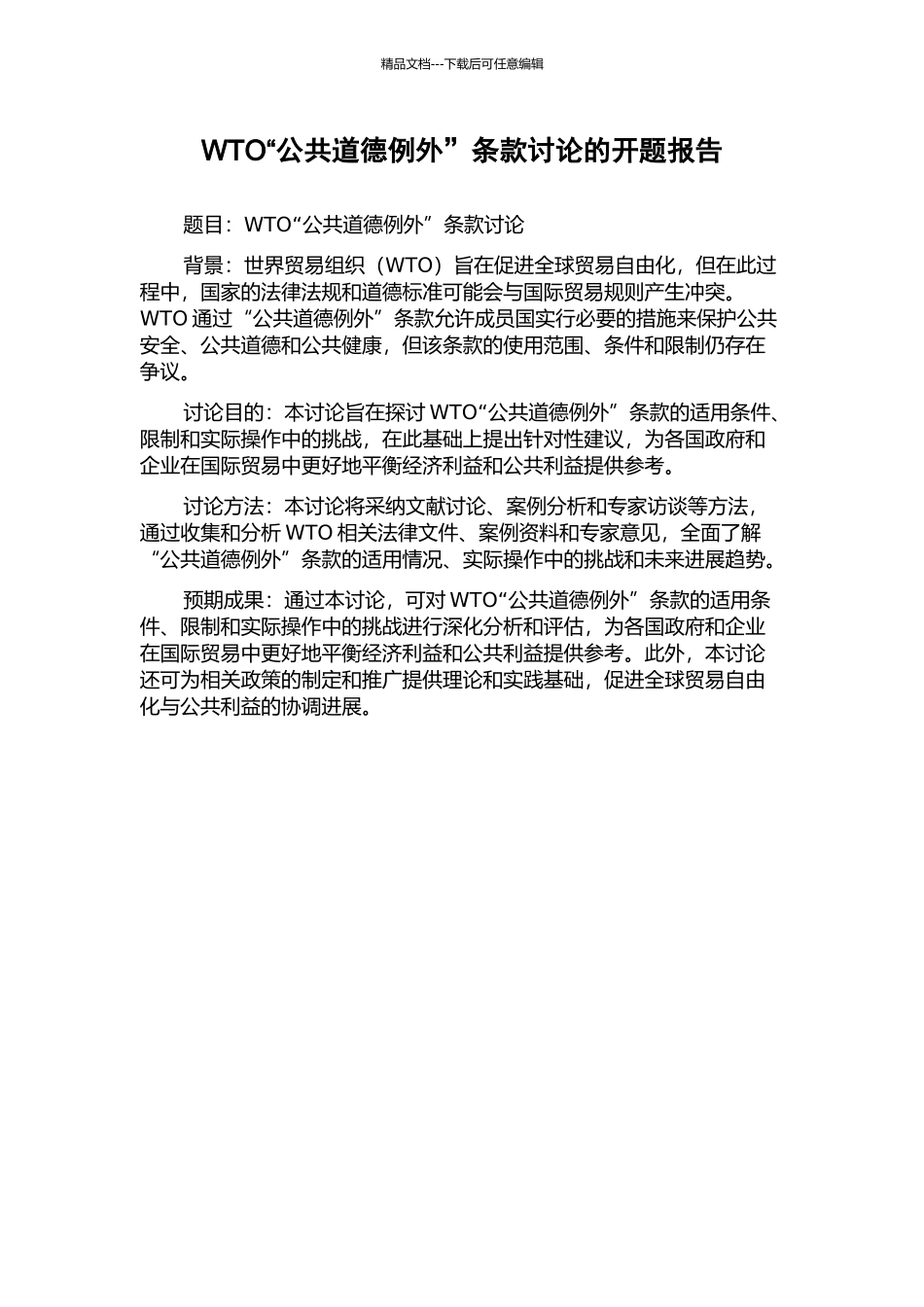 精品文档---下载后可任意编辑

WTO“公共道德例外”条款讨论的开题报告

题目：WTO“公共道德例外”条款讨论

背景：世界贸易组织（WTO）旨在促进全球贸易自由化，但在此过程中，国家的法律法规和道德标准可能会与国际贸易规则产生冲突。WTO 通过“公共道德例外”条款允许成员国实行必要的措施来保护公共安全、公共道德和公共健康，但该条款的使用范围、条件和限制仍存在争议。

讨论目的：本讨论旨在探讨 WTO“公共道德例外”条款的适用条件、限制和实际操作中的挑战，在此基础上提出针对性建议，为各国政府和企业在国际贸易中更好地平衡经济利益和公共利益提供参考。

讨论方法：本讨论将采纳文献讨论、案例分析和专家访谈等方法，通过收集和分析 WTO 相关法律文件、案例资料和专家意见，全面了解“公共道德例外”条款的适用情况、实际操作中的挑战和未来进展趋势。

预期成果：通过本讨论，可对 WTO“公共道德例外”条款的适用条件、限制和实际操作中的挑战进行深化分析和评估，为各国政府和企业在国际贸易中更好地平衡经济利益和公共利益提供参考。此外，本讨论还可为相关政策的制定和推广提供理论和实践基础，促进全球贸易自由化与公共利益的协调进展。